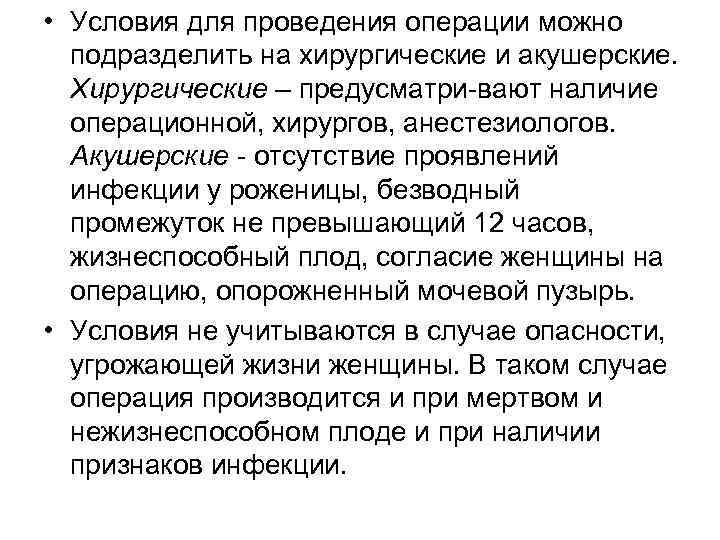 • Условия для проведения операции можно подразделить на хирургические и акушерские. Хирургические – предусматри-вают наличие операционной, хирургов, анестезиологов. Акушерские - отсутствие проявлений инфекции у роженицы, безводный промежуток не превышающий 12 часов, жизнеспособный плод, согласие женщины на операцию, опорожненный мочевой пузырь.

• Условия не учитываются в случае опасности, угрожающей жизни женщины. В таком случае операция производится и при мертвом и нежизнеспособном плоде и при наличии признаков инфекции.